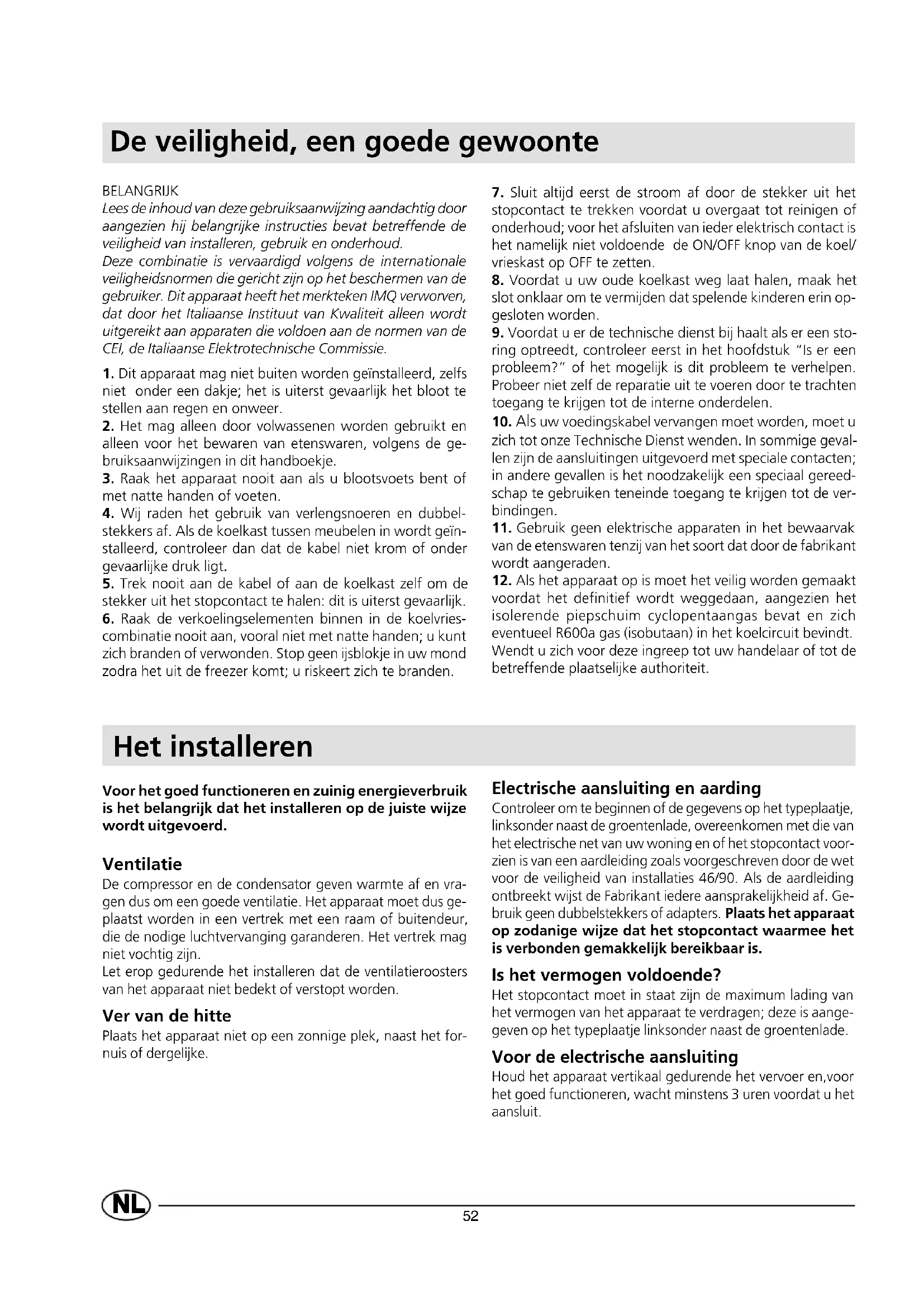 De veiligheid, een goede gewoonte

BELANGRIJK
Lees de inhoud van deze gebruiksaanwijzing aandachtig door aangezien hij belangrijke instructies bevat betreffende de veiligheid van installeren, gebruik en onderhoud.
Deze combinatie is vervaardigd volgens de internationale veiligheidsnormen die gericht zijn op het beschermen van de gebruiker. Dit apparaat heeft het merkteken IMQ verworven, dat door het Italiaanse Instituut van Kwaliteit alleen wordt uitgereikt aan apparaten die voldoen aan de normen van de CEI, de Italiaanse Elektrotechnische Commissie.

1. Dit apparaat mag niet buiten worden geïnstalleerd, zelfs niet onder een dakje; het is uiterst gevaarlijk het bloot te stellen aan regen en onweer.
2. Het mag alleen door volwassenen worden gebruikt en alleen voor het bewaren van etenswaren, volgens de gebruiksaanwijzingen in dit handboekje.
3. Raak het apparaat nooit aan als u blootsvoets bent of met natte handen of voeten.
4. Wij raden het gebruik van verlengsnoeren en dubbelstekkers af. Als de koelkast tussen meubelen in wordt geïnstalleerd, controleer dan dat de kabel niet krom of onder gevaarlijke druk ligt.
5. Trek nooit aan de kabel of aan de koelkast zelf om de stekker uit het stopcontact te halen: dit is uiterst gevaarlijk.
6. Raak de verkoelingselementen binnen in de koelvriescombinatie nooit aan, vooral niet met natte handen; u kunt zich branden of verwonden. Stop geen ijsblokje in uw mond zodra het uit de freezer komt; u riskeert zich te branden.
7. Sluit altijd eerst de stroom af door de stekker uit het stopcontact te trekken voordat u overgaat tot reinigen of onderhoud; voor het afsluiten van ieder elektrisch contact is het namelijk niet voldoende de ON/OFF knop van de koel/vrieskast op OFF te zetten.
8. Voordat u uw oude koelkast weg laat halen, maak het slot onklaar om te vermijden dat spelende kinderen erin opgesloten worden.
9. Voordat u er de technische dienst bij haalt als er een storing optreedt, controleer eerst in het hoofdstuk "Is er een probleem?" of het mogelijk is dit probleem te verhelpen. Probeer niet zelf de reparatie uit te voeren door te trachten toegang te krijgen tot de interne onderdelen.
10. Als uw voedingskabel vervangen moet worden, moet u zich tot onze Technische Dienst wenden. In sommige gevallen zijn de aansluitingen uitgevoerd met speciale contacten; in andere gevallen is het noodzakelijk een speciaal gereedschap te gebruiken teneinde toegang te krijgen tot de verbindingen.
11. Gebruik geen elektrische apparaten in het bewaarvak van de etenswaren tenzij van het soort dat door de fabrikant wordt aangeraden.
12. Als het apparaat op is moet het veilig worden gemaakt voordat het definitief wordt weggedaan, aangezien het isolerende piepschuim cyclopentaangas bevat en zich eventueel R600a gas (isobutaan) in het koelcircuit bevindt. Wendt u zich voor deze ingreep tot uw handelaar of tot de betreffende plaatselijke authoriteit.

Het installeren

Voor het goed functioneren en zuinig energieverbruik is het belangrijk dat het installeren op de juiste wijze wordt uitgevoerd.

Ventilatie
De compressor en de condensator geven warmte af en vragen dus om een goede ventilatie. Het apparaat moet dus geplaatst worden in een vertrek met een raam of buitendeur, die de nodige luchtvervanging garanderen. Het vertrek mag niet vochtig zijn.
Let erop gedurende het installeren dat de ventilatieroosters van het apparaat niet bedekt of verstopt worden.

Ver van de hitte
Plaats het apparaat niet op een zonnige plek, naast het fornuis of dergelijke.

Electrische aansluiting en aarding
Controleer om te beginnen of de gegevens op het typeplaatje, linksonder naast de groentenlade, overeenkomen met die van het electrische net van uw woning en of het stopcontact voorzien is van een aardleiding zoals voorgeschreven door de wet voor de veiligheid van installaties 46/90. Als de aardleiding ontbreekt wijst de Fabrikant iedere aansprakelijkheid af. Gebruik geen dubbelstekkers of adapters. Plaats het apparaat op zodanige wijze dat het stopcontact waarmee het is verbonden gemakkelijk bereikbaar is.

Is het vermogen voldoende?
Het stopcontact moet in staat zijn de maximum lading van het vermogen van het apparaat te verdragen; deze is aangegeven op het typeplaatje linksonder naast de groentenlade.

Voor de electrische aansluiting
Houd het apparaat vertikaal gedurende het vervoer en,voor het goed functioneren, wacht minstens 3 uren voordat u het aansluit.

NL
52